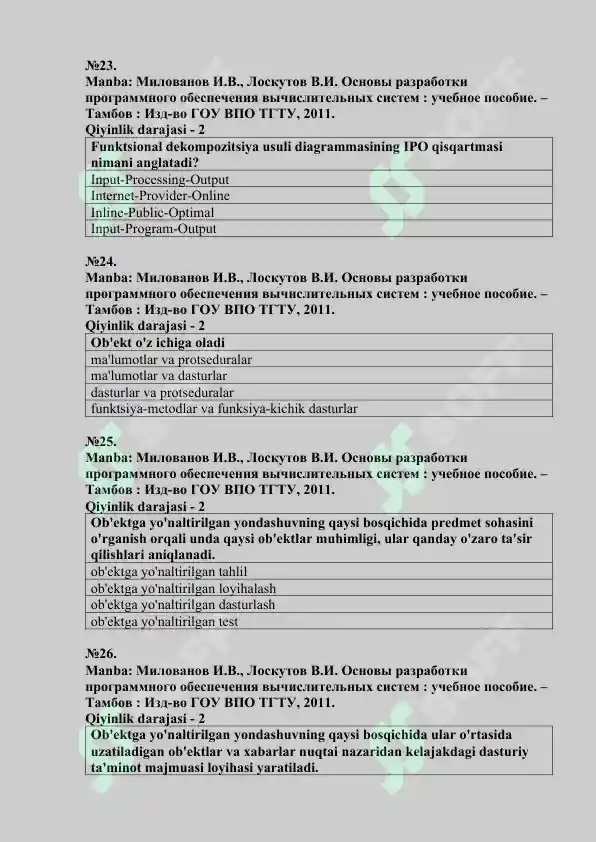 №23.
Manba: Милованов И.В., Лоскутов В.И. Основы разработки программного обеспечения вычислительных систем : учебное пособие. – Тамбов : Изд-во ГОУ ВПО ТГТУ, 2011.
Qiyinlik darajasi - 2

| Funktsional dekompozitsiya usuli diagrammasining IPO qisqartmasi nimani anglatadi? |
|---|
| Input-Processing-Output |
| Internet-Provider-Online |
| Inline-Public-Optimal |
| Input-Program-Output |

№24.
Manba: Милованов И.В., Лоскутов В.И. Основы разработки программного обеспечения вычислительных систем : учебное пособие. – Тамбов : Изд-во ГОУ ВПО ТГТУ, 2011.
Qiyinlik darajasi - 2

| Ob'ekt o'z ichiga oladi |
|---|
| ma'lumotlar va protseduralar |
| ma'lumotlar va dasturlar |
| dasturlar va protseduralar |
| funktsiya-metodlar va funksiya-kichik dasturlar |

№25.
Manba: Милованов И.В., Лоскутов В.И. Основы разработки программного обеспечения вычислительных систем : учебное пособие. – Тамбов : Изд-во ГОУ ВПО ТГТУ, 2011.
Qiyinlik darajasi - 2

| Ob'ektga yo'naltirilgan yondashuvning qaysi bosqichida predmet sohasini o'rganish orqali unda qaysi ob'ektlar muhimligi, ular qanday o'zaro ta'sir qilishlari aniqlanadi. |
|---|
| ob'ektga yo'naltirilgan tahlil |
| ob'ektga yo'naltirilgan loyihalash |
| ob'ektga yo'naltirilgan dasturlash |
| ob'ektga yo'naltirilgan test |

№26.
Manba: Милованов И.В., Лоскутов В.И. Основы разработки программного обеспечения вычислительных систем : учебное пособие. – Тамбов : Изд-во ГОУ ВПО ТГТУ, 2011.
Qiyinlik darajasi - 2

| Ob'ektga yo'naltirilgan yondashuvning qaysi bosqichida ular o'rtasida uzatiladigan ob'ektlar va xabarlar nuqtai nazaridan kelajakdagi dasturiy ta'minot majmuasi loyihasi yaratiladi. |
|---|